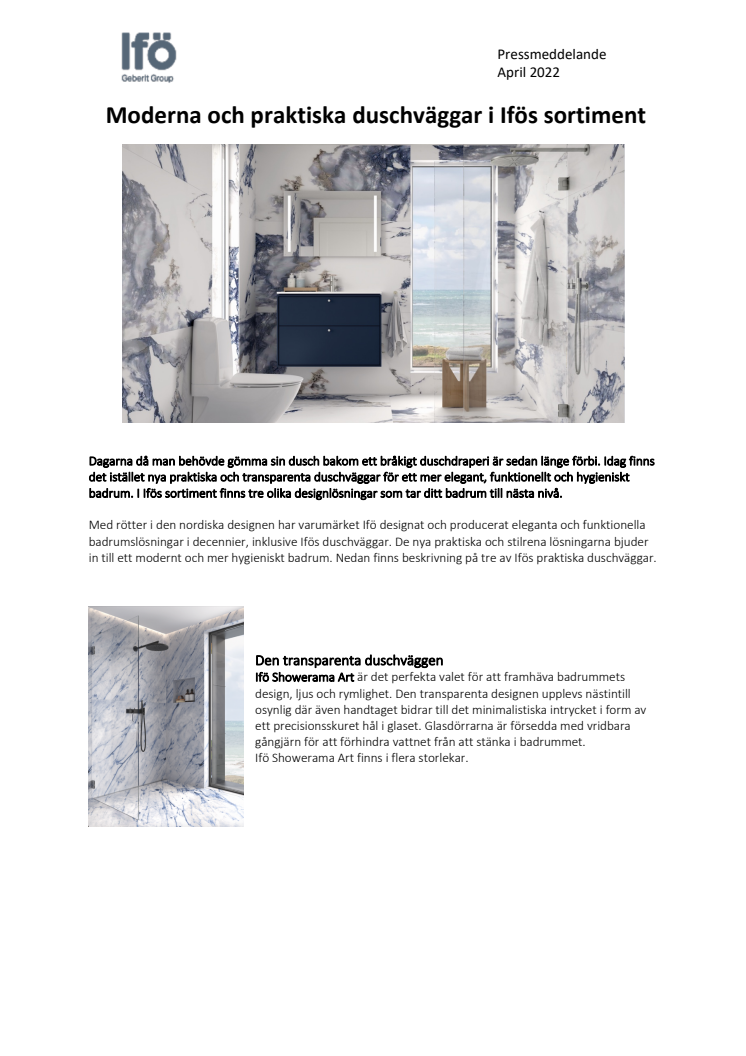 Ifö
Geberit Group

Pressmeddelande
April 2022

Moderna och praktiska duschväggar i Ifös sortiment

Dagarna då man behövde gömma sin dusch bakom ett bråkigt duschdraperi är sedan länge förbi. Idag finns det istället nya praktiska och transparenta duschväggar för ett mer elegant, funktionellt och hygieniskt badrum. I Ifös sortiment finns tre olika designlösningar som tar ditt badrum till nästa nivå.

Med rötter i den nordiska designen har varumärket Ifö designat och producerat eleganta och funktionella badrumslösningar i decennier, inklusive Ifös duschväggar. De nya praktiska och stilrena lösningarna bjuder in till ett modernt och mer hygieniskt badrum. Nedan finns beskrivning på tre av Ifös praktiska duschväggar.

Den transparenta duschväggen
Ifö Showerama Art är det perfekta valet för att framhäva badrummets design, ljus och rymlighet. Den transparenta designen upplevs nästintill osynlig där även handtaget bidrar till det minimalistiska intrycket i form av ett precisionsskuret hål i glaset. Glasdörrarna är försedda med vridbara gångjärn för att förhindra vattnet från att stänka i badrummet.
Ifö Showerama Art finns i flera storlekar.